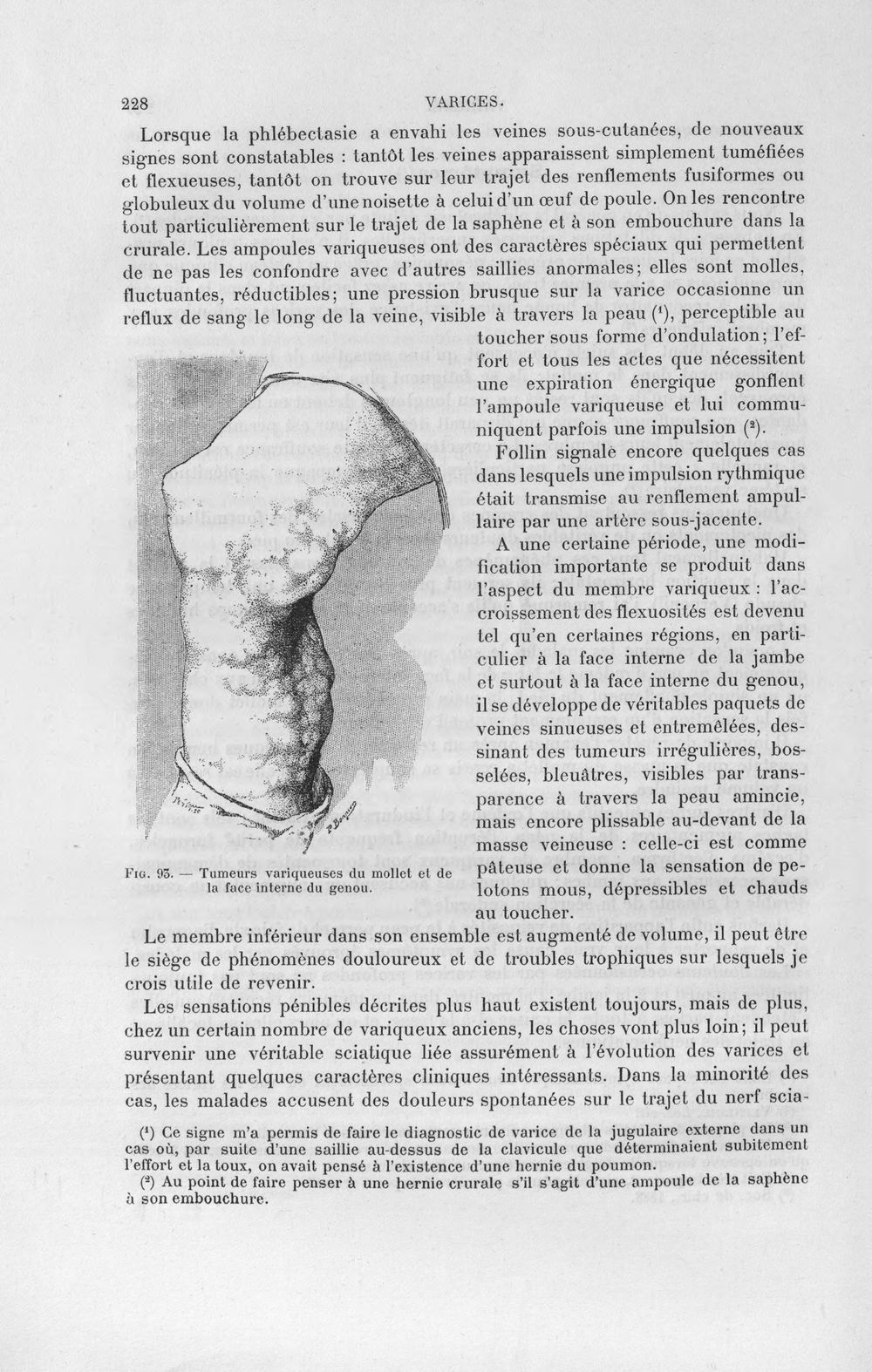 228 VARICES.

Lorsque la phlébectasie a envahi les veines sous-cutanées, de nouveaux signes sont constatables : tantôt les veines apparaissent simplement tuméfiées et flexueuses, tantôt on trouve sur leur trajet des renflements fusiformes ou globuleux du volume d'une noisette à celui d'un œuf de poule. On les rencontre tout particulièrement sur le trajet de la saphène et à son embouchure dans la crurale. Les ampoules variqueuses ont des caractères spéciaux qui permettent de ne pas les confondre avec d'autres saillies anormales; elles sont molles, fluctuantes, réductibles; une pression brusque sur la varice occasionne un reflux de sang le long de la veine, visible à travers la peau ($^{1}$), perceptible au toucher sous forme d'ondulation; l'effort et tous les actes que nécessitent une expiration énergique gonflent l'ampoule variqueuse et lui communiquent parfois une impulsion ($^{2}$).

Follin signale encore quelques cas dans lesquels une impulsion rythmique était transmise au renflement ampullaire par une artère sous-jacente.

A une certaine période, une modification importante se produit dans l'aspect du membre variqueux : l'accroissement des flexuosités est devenu tel qu'en certaines régions, en particulier à la face interne de la jambe et surtout à la face interne du genou, il se développe de véritables paquets de veines sinueuses et entremêlées, dessinant des tumeurs irrégulières, bosselées, bleuâtres, visibles par transparence à travers la peau amincie, mais encore plissable au-devant de la masse veineuse : celle-ci est comme pâteuse et donne la sensation de pelotons mous, dépressibles et chauds au toucher.

Fig. 93. — Tumeurs variqueuses du mollet et de la face interne du genou.

Le membre inférieur dans son ensemble est augmenté de volume, il peut être le siège de phénomènes douloureux et de troubles trophiques sur lesquels je crois utile de revenir.

Les sensations pénibles décrites plus haut existent toujours, mais de plus, chez un certain nombre de variqueux anciens, les choses vont plus loin; il peut survenir une véritable sciatique liée assurément à l'évolution des varices et présentant quelques caractères cliniques intéressants. Dans la minorité des cas, les malades accusent des douleurs spontanées sur le trajet du nerf scia-

($^{1}$) Ce signe m'a permis de faire le diagnostic de varice de la jugulaire externe dans un cas où, par suite d'une saillie au-dessus de la clavicule que déterminaient subitement l'effort et la toux, on avait pensé à l'existence d'une hernie du poumon.

($^{2}$) Au point de faire penser à une hernie crurale s'il s'agit d'une ampoule de la saphène à son embouchure.